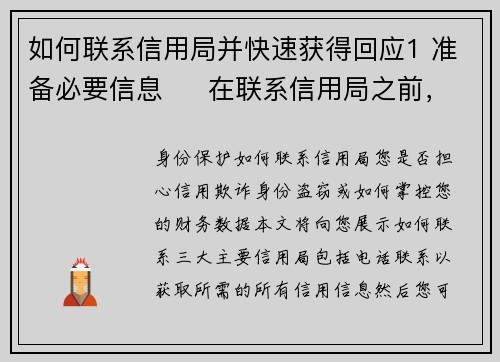 如何联系信用局并快速获得回应1 准备必要信息　　在联系信用局之前，

身份保护如何联系信用局您是否担心信用欺诈身份盗窃或如何掌控您的财务数据本文将向您展示如何联系三大主要信用局包括电话联系以获取所需的所有信用信息然后您可